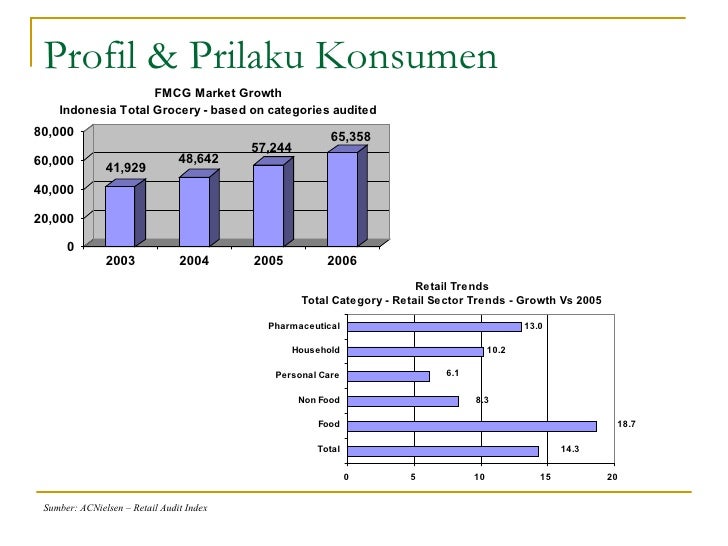 Profil & Prilaku Konsumen

FMCG Market Growth
Indonesia Total Grocery - based on categories audited

80,000
60,000
40,000
20,000
0

41,929
48,642
57,244
65,358

2003
2004
2005
2006

Retail Trends
Total Category - Retail Sector Trends - Growth Vs 2005

Pharmaceutical 13.0
Household 10.2
Personal Care 6.1
Non Food 8.3
Food 18.7
Total 14.3

0
5
10
15
20

Sumber: ACNielsen – Retail Audit Index